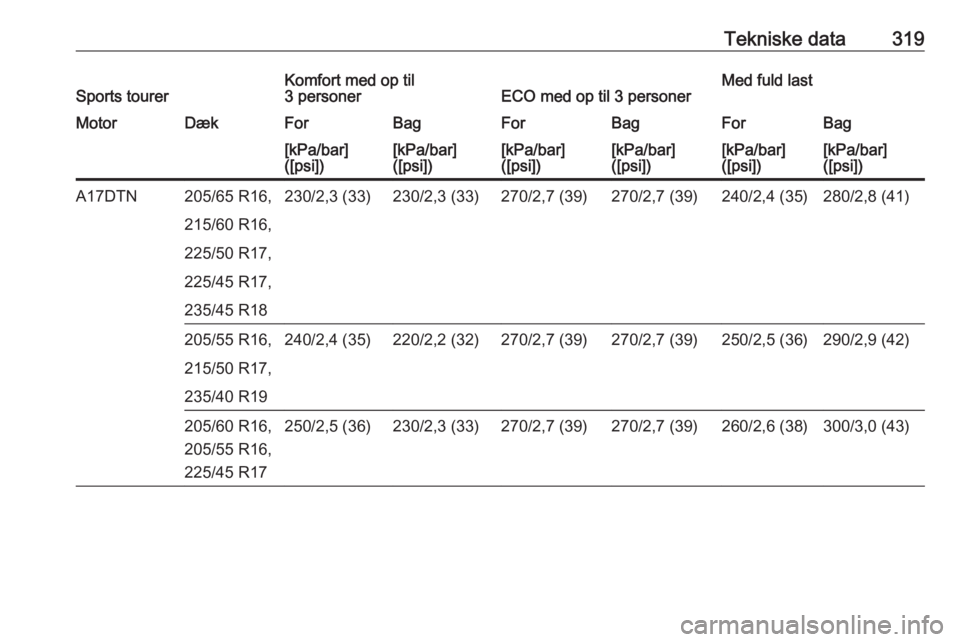 Tekniske data 319

| Sports tourer | | Komfort med op til 3 personer | | ECO med op til 3 personer | | Med fuld last | |
|---|---|---|---|---|---|---|---|
| Motor | Dæk | For | Bag | For | Bag | For | Bag |
| | | [kPa/bar] ([psi]) | [kPa/bar] ([psi]) | [kPa/bar] ([psi]) | [kPa/bar] ([psi]) | [kPa/bar] ([psi]) | [kPa/bar] ([psi]) |
| A17DTN | 205/65 R16, 215/60 R16, 225/50 R17, 225/45 R17, 235/45 R18 | 230/2,3 (33) | 230/2,3 (33) | 270/2,7 (39) | 270/2,7 (39) | 240/2,4 (35) | 280/2,8 (41) |
| | 205/55 R16, 215/50 R17, 235/40 R19 | 240/2,4 (35) | 220/2,2 (32) | 270/2,7 (39) | 270/2,7 (39) | 250/2,5 (36) | 290/2,9 (42) |
| | 205/60 R16, 205/55 R16, 225/45 R17 | 250/2,5 (36) | 230/2,3 (33) | 270/2,7 (39) | 270/2,7 (39) | 260/2,6 (38) | 300/3,0 (43) |

carmanualsonline.info